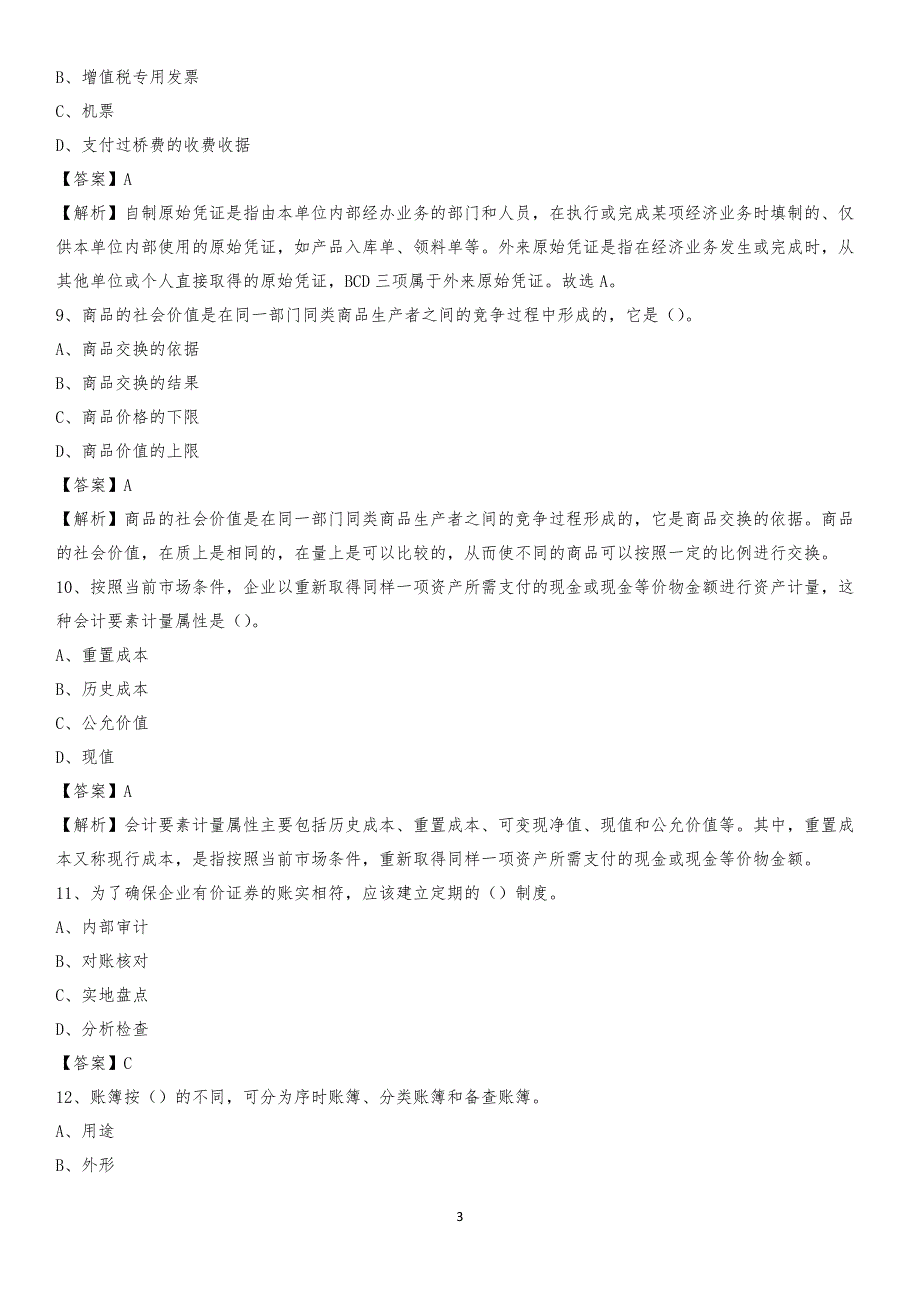 B、增值税专用发票

C、机票

D、支付过桥费的收费收据

【答案】A

【解析】自制原始凭证是指由本单位内部经办业务的部门和人员，在执行或完成某项经济业务时填制的、仅供本单位内部使用的原始凭证，如产品入库单、领料单等。外来原始凭证是指在经济业务发生或完成时，从其他单位或个人直接取得的原始凭证，BCD 三项属于外来原始凭证。故选 A。

9、商品的社会价值是在同一部门同类商品生产者之间的竞争过程中形成的，它是（）。

A、商品交换的依据

B、商品交换的结果

C、商品价格的下限

D、商品价值的上限

【答案】A

【解析】商品的社会价值是在同一部门同类商品生产者之间的竞争过程形成的，它是商品交换的依据。商品的社会价值，在质上是相同的，在量上是可以比较的，从而使不同的商品可以按照一定的比例进行交换。

10、按照当前市场条件，企业以重新取得同样一项资产所需支付的现金或现金等价物金额进行资产计量，这种会计要素计量属性是（）。

A、重置成本

B、历史成本

C、公允价值

D、现值

【答案】A

【解析】会计要素计量属性主要包括历史成本、重置成本、可变现净值、现值和公允价值等。其中，重置成本又称现行成本，是指按照当前市场条件，重新取得同样一项资产所需支付的现金或现金等价物金额。

11、为了确保企业有价证券的账实相符，应该建立定期的（）制度。

A、内部审计

B、对账核对

C、实地盘点

D、分析检查

【答案】C

12、账簿按（）的不同，可分为序时账簿、分类账簿和备查账簿。

A、用途

B、外形

3